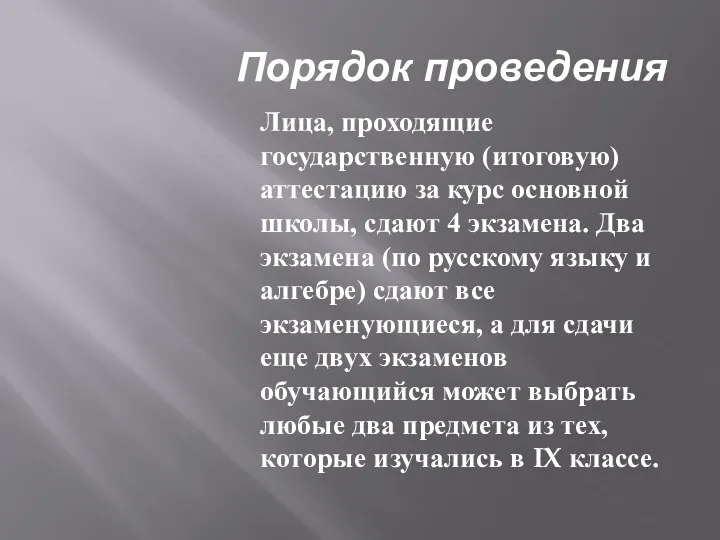 Порядок проведения

Лица, проходящие государственную (итоговую) аттестацию за курс основной школы, сдают 4 экзамена. Два экзамена (по русскому языку и алгебре) сдают все экзаменующиеся, а для сдачи еще двух экзаменов обучающийся может выбрать любые два предмета из тех, которые изучались в IX классе.